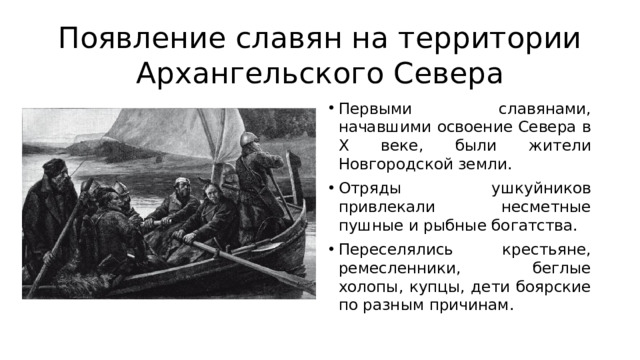 Появление славян на территории Архангельского Севера

• Первыми славянами, начавшими освоение Севера в X веке, были жители Новгородской земли.

• Отряды ушкуйников привлекали несметные пушные и рыбные богатства.

• Переселялись крестьяне, ремесленники, беглые холопы, купцы, дети боярские по разным причинам.